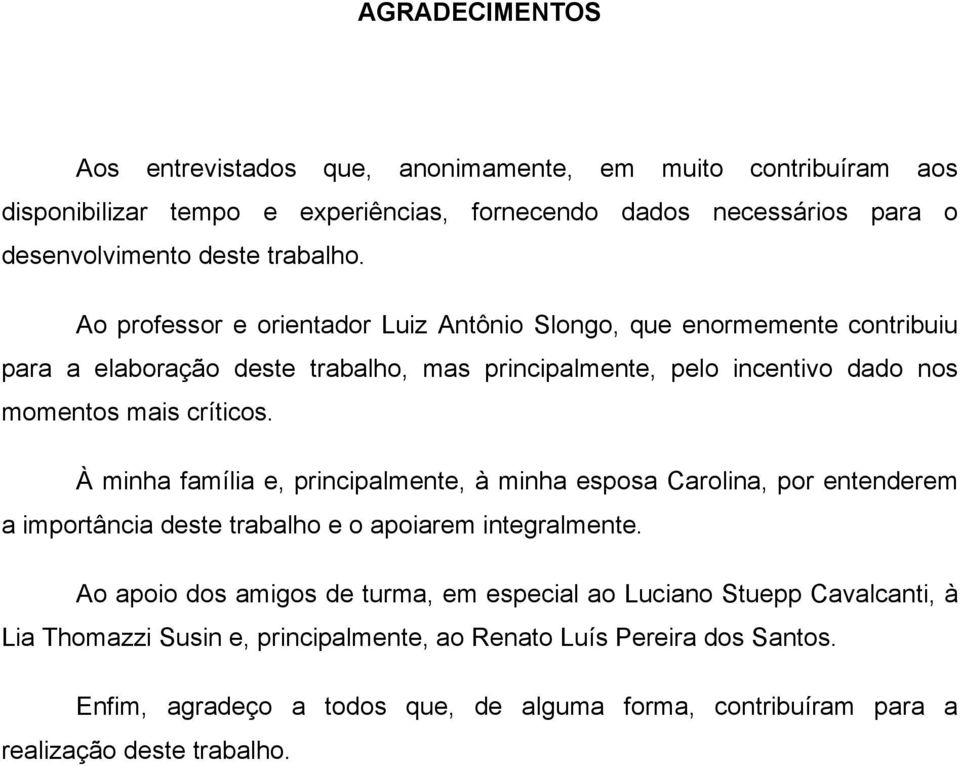 AGRADECIMENTOS

Aos entrevistados que, anonimamente, em muito contribuíram aos disponibilizar tempo e experiências, fornecendo dados necessários para o desenvolvimento deste trabalho.

Ao professor e orientador Luiz Antônio Slongo, que enormemente contribuiu para a elaboração deste trabalho, mas principalmente, pelo incentivo dado nos momentos mais críticos.

À minha família e, principalmente, à minha esposa Carolina, por entenderem a importância deste trabalho e o apoiarem integralmente.

Ao apoio dos amigos de turma, em especial ao Luciano Stuepp Cavalcanti, à Lia Thomazzi Susin e, principalmente, ao Renato Luís Pereira dos Santos.

Enfim, agradeço a todos que, de alguma forma, contribuíram para a realização deste trabalho.